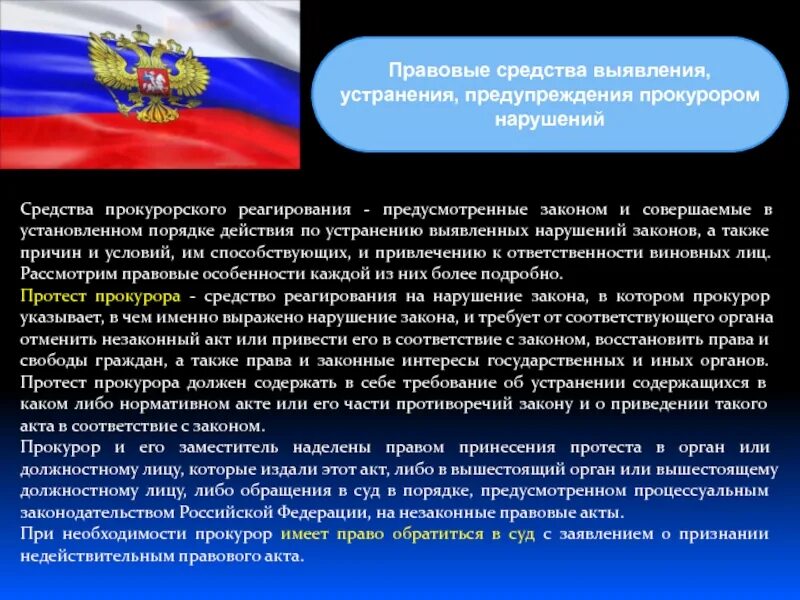 Правовые средства выявления, устранения, предупреждения прокурором нарушений

Средства прокурорского реагирования - предусмотренные законом и совершаемые в установленном порядке действия по устранению выявленных нарушений законов, а также причин и условий, им способствующих, и привлечению к ответственности виновных лиц. Рассмотрим правовые особенности каждой из них более подробно.
Протест прокурора - средство реагирования на нарушение закона, в котором прокурор указывает, в чем именно выражено нарушение закона, и требует от соответствующего органа отменить незаконный акт или привести его в соответствие с законом, восстановить права и свободы граждан, а также права и законные интересы государственных и иных органов. Протест прокурора должен содержать в себе требование об устранении содержащихся в каком либо нормативном акте или его части противоречий закону и о приведении такого акта в соответствие с законом.
Прокурор и его заместитель наделены правом принесения протеста в орган или должностному лицу, которые издали этот акт, либо в вышестоящий орган или вышестоящему должностному лицу, либо обращения в суд в порядке, предусмотренном процессуальным законодательством Российской Федерации, на незаконные правовые акты.
При необходимости прокурор имеет право обратиться в суд с заявлением о признании недействительным правового акта.